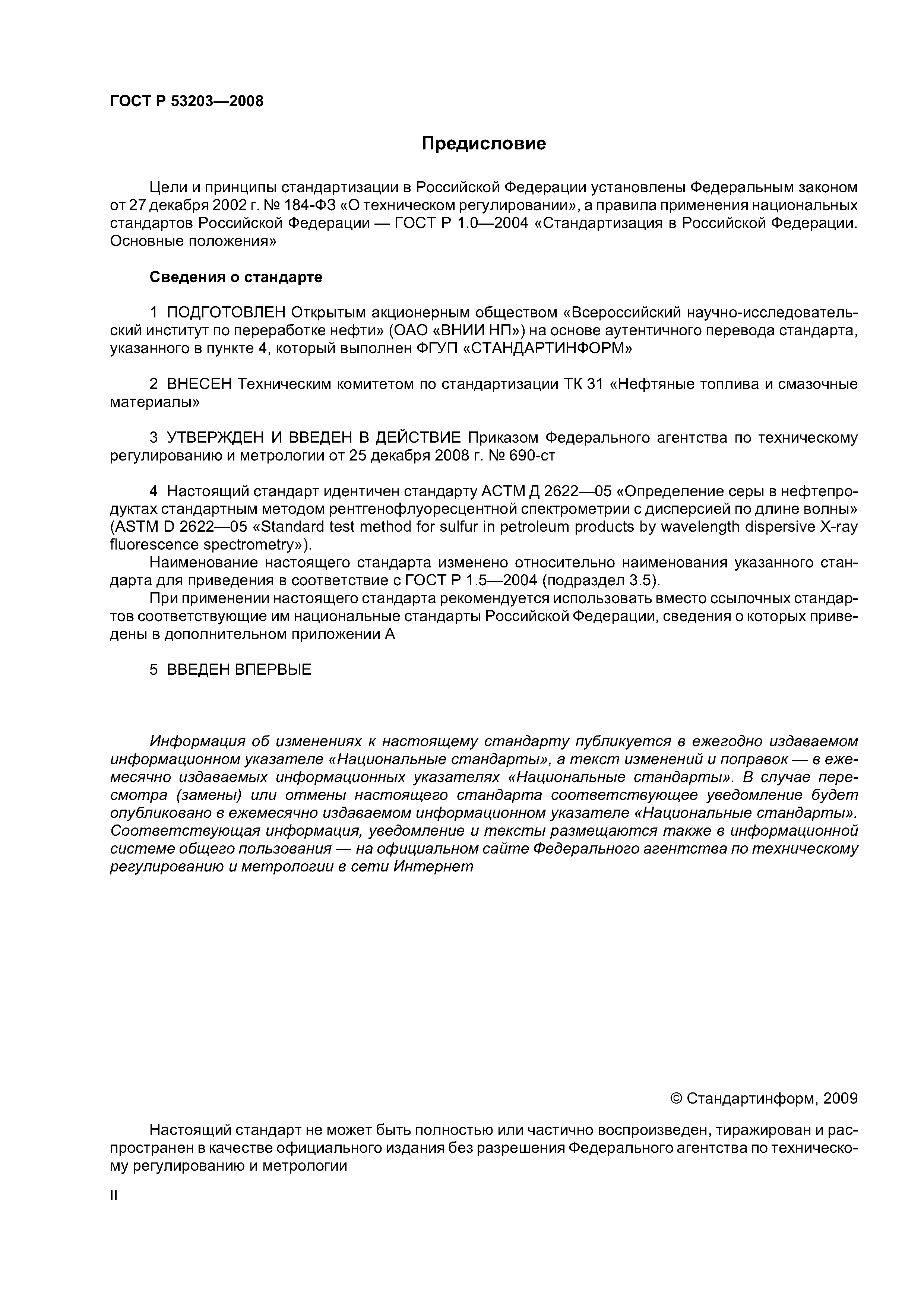 ГОСТ Р 53203—2008

Предисловие

Цели и принципы стандартизации в Российской Федерации установлены Федеральным законом от 27 декабря 2002 г. № 184-ФЗ «О техническом регулировании», а правила применения национальных стандартов Российской Федерации — ГОСТ Р 1.0—2004 «Стандартизация в Российской Федерации. Основные положения»

Сведения о стандарте

1 ПОДГОТОВЛЕН Открытым акционерным обществом «Всероссийский научно-исследовательский институт по переработке нефти» (ОАО «ВНИИ НП») на основе аутентичного перевода стандарта, указанного в пункте 4, который выполнен ФГУП «СТАНДАРТИНФОРМ»

2 ВНЕСЕН Техническим комитетом по стандартизации ТК 31 «Нефтяные топлива и смазочные материалы»

3 УТВЕРЖДЕН И ВВЕДЕН В ДЕЙСТВИЕ Приказом Федерального агентства по техническому регулированию и метрологии от 25 декабря 2008 г. № 690-ст

4 Настоящий стандарт идентичен стандарту АСТМ Д 2622—05 «Определение серы в нефтепродуктах стандартным методом рентгенофлуоресцентной спектрометрии с дисперсией по длине волны» (ASTM D 2622—05 «Standard test method for sulfur in petroleum products by wavelength dispersive X-ray fluorescence spectrometry»).

Наименование настоящего стандарта изменено относительно наименования указанного стандарта для приведения в соответствие с ГОСТ Р 1.5—2004 (подраздел 3.5).

При применении настоящего стандарта рекомендуется использовать вместо ссылочных стандартов соответствующие им национальные стандарты Российской Федерации, сведения о которых приведены в дополнительном приложении А

5 ВВЕДЕН ВПЕРВЫЕ

Информация об изменениях к настоящему стандарту публикуется в ежегодно издаваемом информационном указателе «Национальные стандарты», а текст изменений и поправок — в ежемесячно издаваемых информационных указателях «Национальные стандарты». В случае пересмотра (замены) или отмены настоящего стандарта соответствующее уведомление будет опубликовано в ежемесячно издаваемом информационном указателе «Национальные стандарты». Соответствующая информация, уведомление и тексты размещаются также в информационной системе общего пользования — на официальном сайте Федерального агентства по техническому регулированию и метрологии в сети Интернет

© Стандартинформ, 2009

Настоящий стандарт не может быть полностью или частично воспроизведен, тиражирован и распространен в качестве официального издания без разрешения Федерального агентства по техническому регулированию и метрологии

II